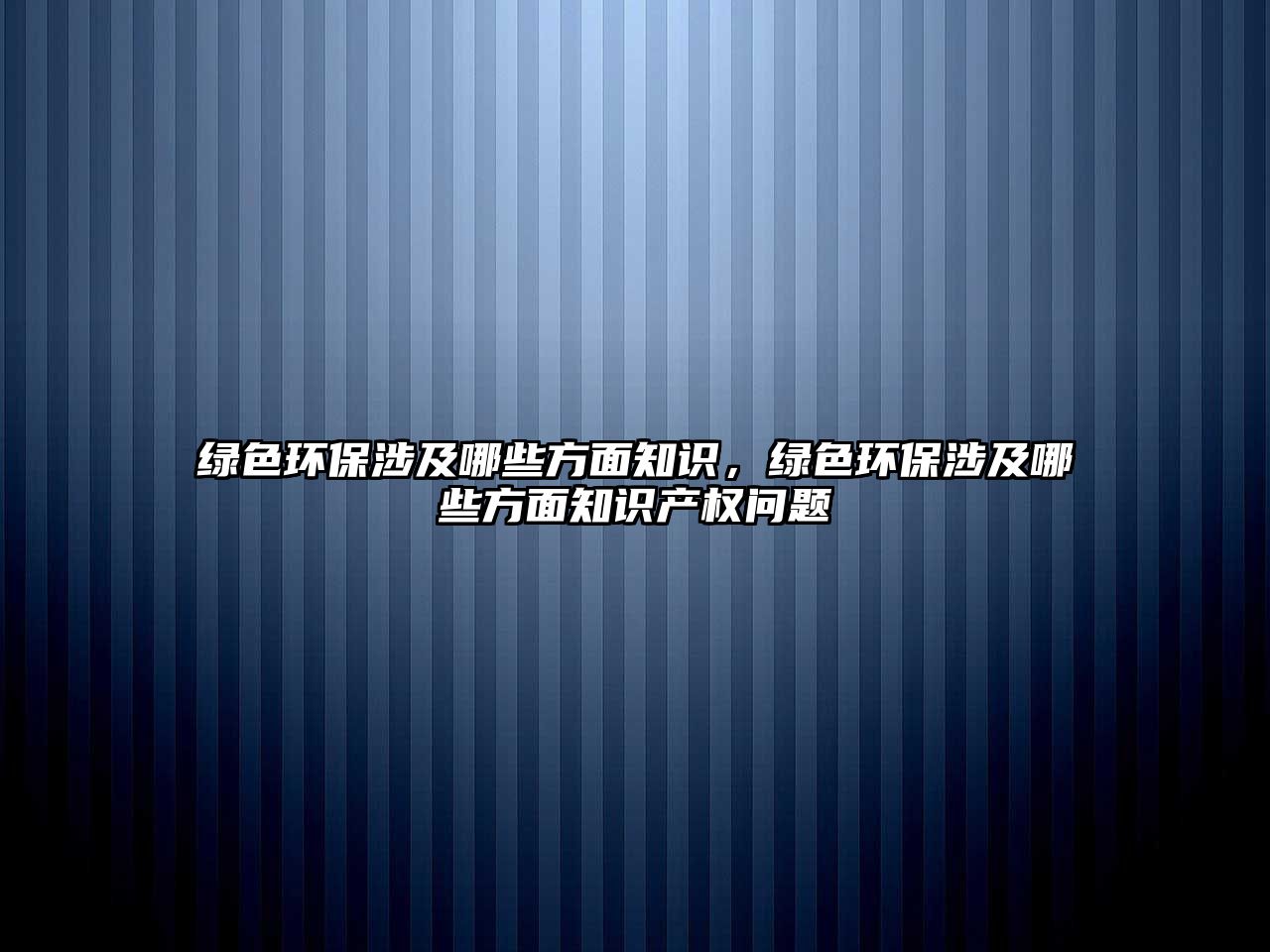 绿色环保涉及哪些方面知识，绿色环保涉及哪些方面知识产权问题